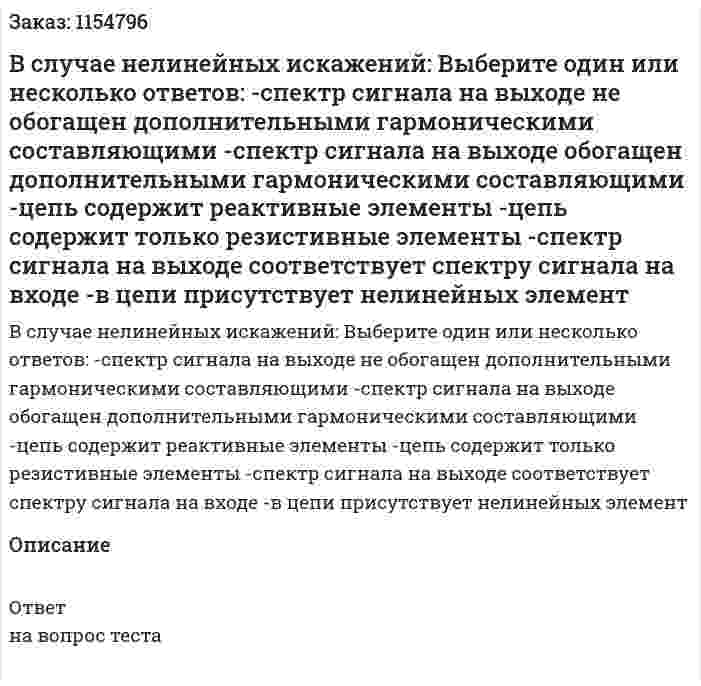 Заказ: 1154796

В случае нелинейных искажений: Выберите один или несколько ответов: -спектр сигнала на выходе не обогащен дополнительными гармоническими составляющими -спектр сигнала на выходе обогащен дополнительными гармоническими составляющими -цепь содержит реактивные элементы -цепь содержит только резистивные элементы -спектр сигнала на выходе соответствует спектру сигнала на входе -в цепи присутствует нелинейных элемент

В случае нелинейных искажений: Выберите один или несколько ответов: -спектр сигнала на выходе не обогащен дополнительными гармоническими составляющими -спектр сигнала на выходе обогащен дополнительными гармоническими составляющими -цепь содержит реактивные элементы -цепь содержит только резистивные элементы -спектр сигнала на выходе соответствует спектру сигнала на входе -в цепи присутствует нелинейных элемент

Описание

Ответ
на вопрос теста